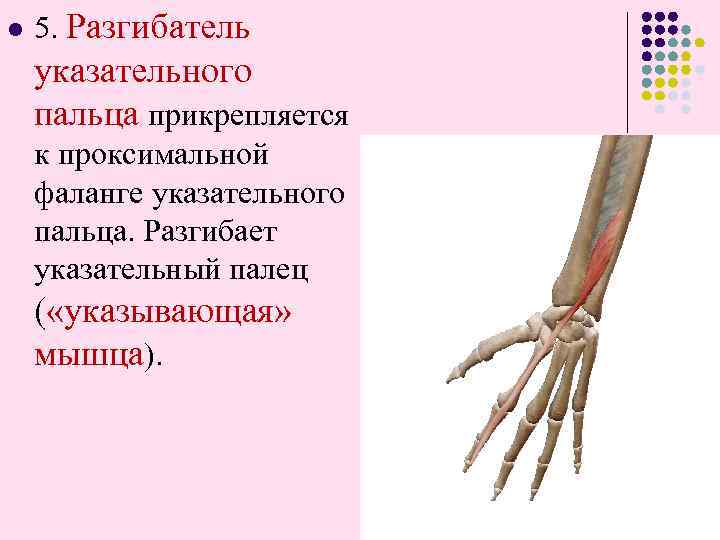 5. Разгибатель указательного пальца прикрепляется к проксимальной фаланге указательного пальца. Разгибает указательный палец («указывающая» мышца).